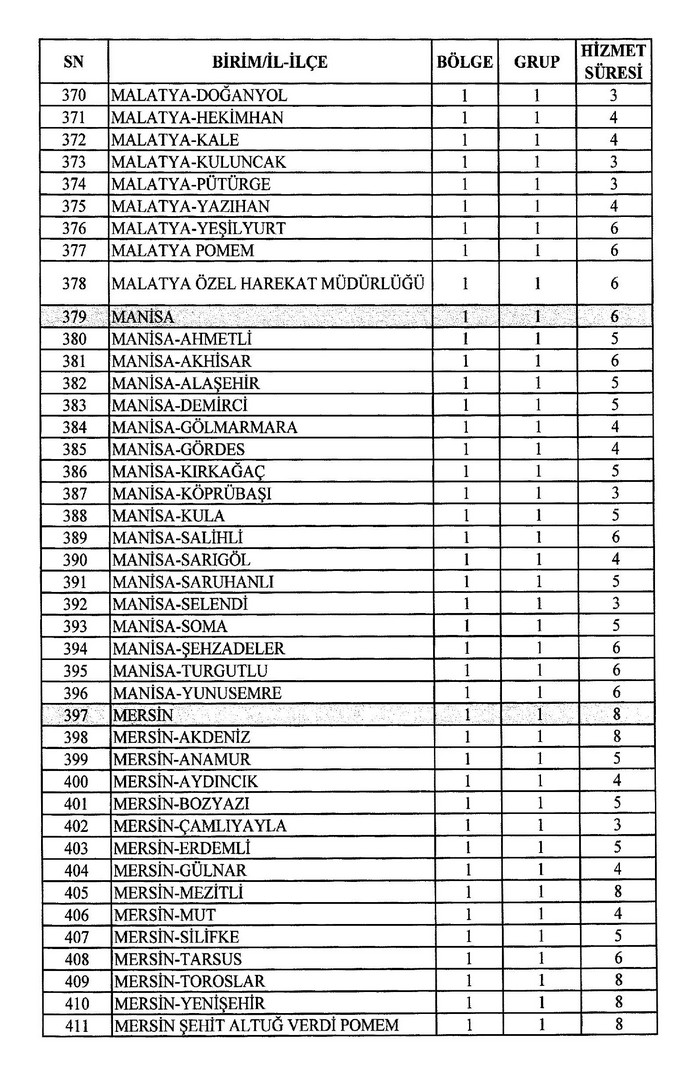 | SN | BİRİM/İL-İLÇE | BÖLGE | GRUP | HİZMET SÜRESİ |
|---|---|---|---|---|
| 370 | MALATYA-DOĞANYOL | 1 | 1 | 3 |
| 371 | MALATYA-HEKİMHAN | 1 | 1 | 4 |
| 372 | MALATYA-KALE | 1 | 1 | 4 |
| 373 | MALATYA-KULUNCAK | 1 | 1 | 3 |
| 374 | MALATYA-PÜTÜRGE | 1 | 1 | 3 |
| 375 | MALATYA-YAZIHAN | 1 | 1 | 4 |
| 376 | MALATYA-YEŞİLYURT | 1 | 1 | 6 |
| 377 | MALATYA POMEM | 1 | 1 | 6 |
| 378 | MALATYA ÖZEL HAREKAT MÜDÜRLÜĞÜ | 1 | 1 | 6 |
| 379 | MANİSA | 1 | 1 | 6 |
| 380 | MANİSA-AHMETLİ | 1 | 1 | 5 |
| 381 | MANİSA-AKHİSAR | 1 | 1 | 6 |
| 382 | MANİSA-ALAŞEHİR | 1 | 1 | 5 |
| 383 | MANİSA-DEMİRCİ | 1 | 1 | 5 |
| 384 | MANİSA-GÖLMARMARA | 1 | 1 | 4 |
| 385 | MANİSA-GÖRDES | 1 | 1 | 4 |
| 386 | MANİSA-KIRKAĞAÇ | 1 | 1 | 5 |
| 387 | MANİSA-KÖPRÜBAŞI | 1 | 1 | 3 |
| 388 | MANİSA-KULA | 1 | 1 | 5 |
| 389 | MANİSA-SALİHLİ | 1 | 1 | 6 |
| 390 | MANİSA-SARIGÖL | 1 | 1 | 4 |
| 391 | MANİSA-SARUHANLI | 1 | 1 | 5 |
| 392 | MANİSA-SELENDİ | 1 | 1 | 3 |
| 393 | MANİSA-SOMA | 1 | 1 | 5 |
| 394 | MANİSA-ŞEHZADELER | 1 | 1 | 6 |
| 395 | MANİSA-TURGUTLU | 1 | 1 | 6 |
| 396 | MANİSA-YUNUSEMRE | 1 | 1 | 6 |
| 397 | MERSİN | 1 | 1 | 8 |
| 398 | MERSİN-AKDENİZ | 1 | 1 | 8 |
| 399 | MERSİN-ANAMUR | 1 | 1 | 5 |
| 400 | MERSİN-AYDINCIK | 1 | 1 | 4 |
| 401 | MERSİN-BOZYAZI | 1 | 1 | 5 |
| 402 | MERSİN-ÇAMLIYAYLA | 1 | 1 | 3 |
| 403 | MERSİN-ERDEMLİ | 1 | 1 | 5 |
| 404 | MERSİN-GÜLNAR | 1 | 1 | 4 |
| 405 | MERSİN-MEZİTLİ | 1 | 1 | 8 |
| 406 | MERSİN-MUT | 1 | 1 | 4 |
| 407 | MERSİN-SİLİFKE | 1 | 1 | 5 |
| 408 | MERSİN-TARSUS | 1 | 1 | 6 |
| 409 | MERSİN-TOROSLAR | 1 | 1 | 8 |
| 410 | MERSİN-YENİŞEHİR | 1 | 1 | 8 |
| 411 | MERSİN ŞEHİT ALTUĞ VERDİ POMEM | 1 | 1 | 8 |